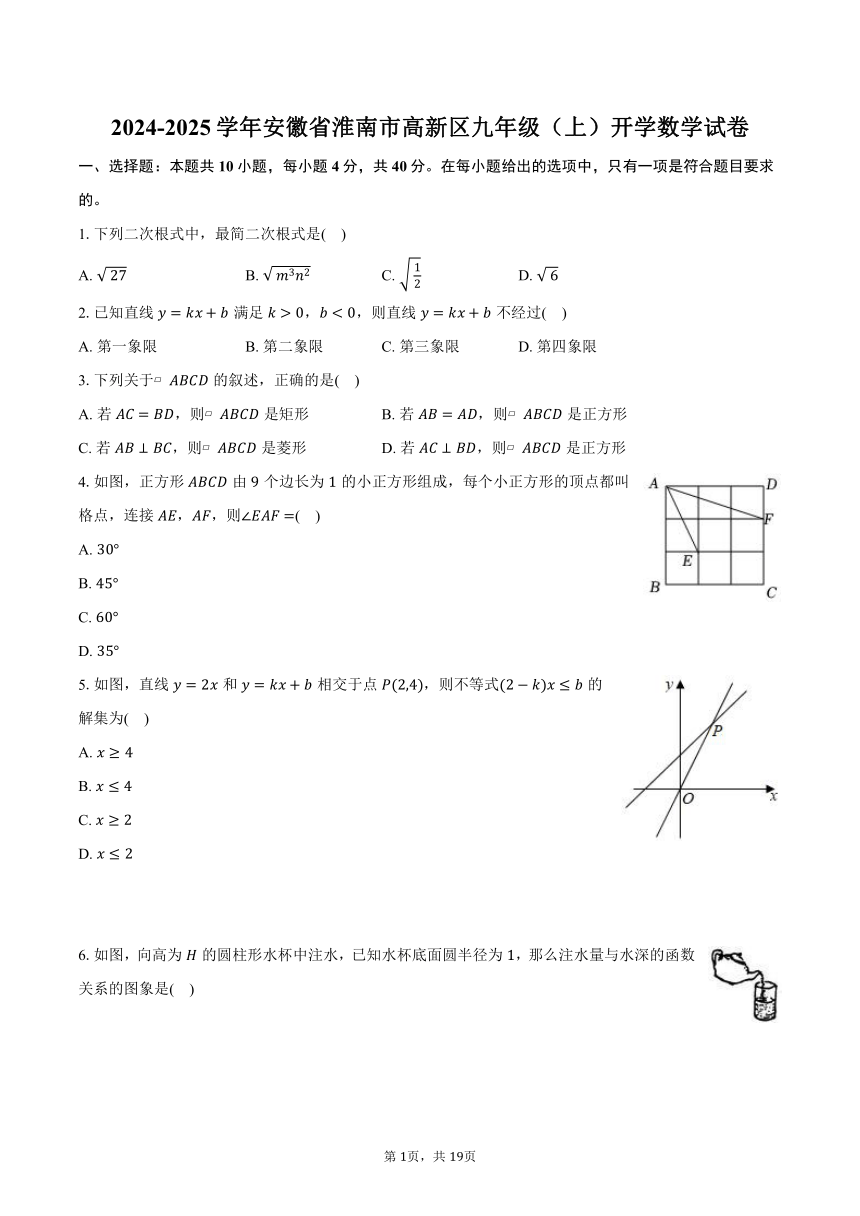 2024-2025 学年安徽省淮南市高新区九年级（上）开学数学试卷

一、选择题：本题共 10 小题，每小题 4 分，共 40 分。在每小题给出的选项中，只有一项是符合题目要求的。

1. 下列二次根式中，最简二次根式是(    )

A. $\sqrt{27}$　　B. $\sqrt{m^3n^2}$　　C. $\sqrt{\frac{1}{2}}$　　D. $\sqrt{6}$

2. 已知直线 $y=kx+b$ 满足 $k>0$，$b<0$，则直线 $y=kx+b$ 不经过(    )

A. 第一象限　　B. 第二象限　　C. 第三象限　　D. 第四象限

3. 下列关于▱ $ABCD$ 的叙述，正确的是(    )

A. 若 $AC=BD$，则▱ $ABCD$ 是矩形　　B. 若 $AB=AD$，则▱ $ABCD$ 是正方形

C. 若 $AB\perp BC$，则▱ $ABCD$ 是菱形　　D. 若 $AC\perp BD$，则▱ $ABCD$ 是正方形

4. 如图，正方形 $ABCD$ 由 9 个边长为 1 的小正方形组成，每个小正方形的顶点都叫格点，连接 $AE$，$AF$，则$\angle EAF=$(    )

A. $30°$

B. $45°$

C. $60°$

D. $35°$

A D F E B C

5. 如图，直线 $y=2x$ 和 $y=kx+b$ 相交于点 $P(2,4)$，则不等式$(2-k)x\leq b$ 的解集为(    )

A. $x\geq 4$

B. $x\leq 4$

C. $x\geq 2$

D. $x\leq 2$

y P O x

6. 如图，向高为 $H$ 的圆柱形水杯中注水，已知水杯底面圆半径为 1，那么注水量与水深的函数关系的图象是(    )

第 1页，共 19页